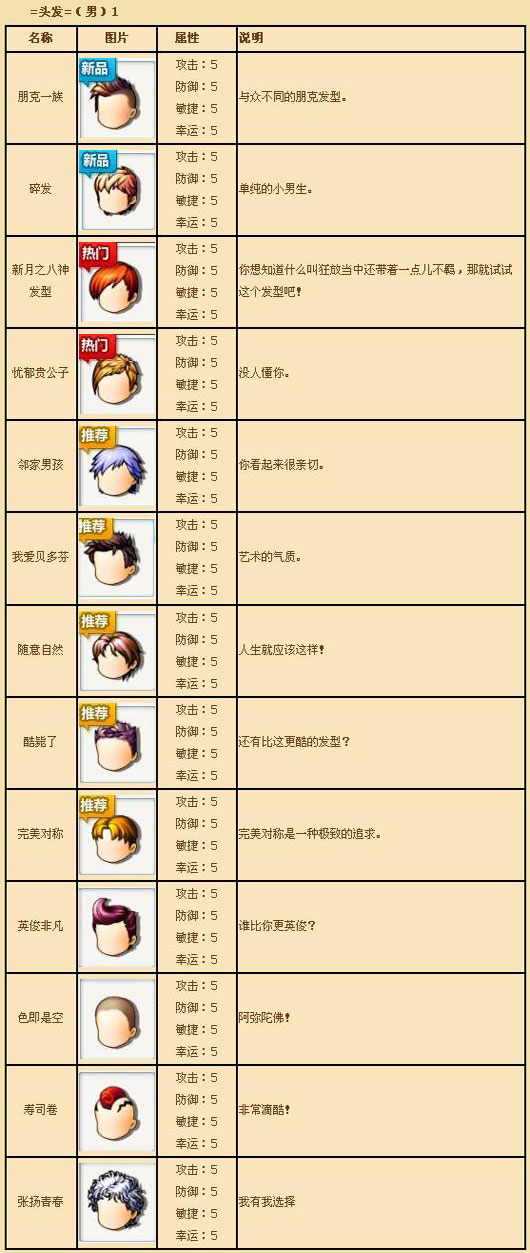 =头发=(男)1

| 名称 | 图片 | 属性 | 说明 |
|---|---|---|---|
| 朋克一族 | 新品 | 攻击:5 防御:5 敏捷:5 幸运:5 | 与众不同的朋克发型。 |
| 碎发 | 新品 | 攻击:5 防御:5 敏捷:5 幸运:5 | 单纯的小男生。 |
| 新月之八神发型 | 热门 | 攻击:5 防御:5 敏捷:5 幸运:5 | 你想知道什么叫狂放当中还带着一点儿不羁，那就试试这个发型吧! |
| 忧郁贵公子 | 热门 | 攻击:5 防御:5 敏捷:5 幸运:5 | 没人懂你。 |
| 邻家男孩 | 推荐 | 攻击:5 防御:5 敏捷:5 幸运:5 | 你看起来很亲切。 |
| 我爱贝多芬 | 推荐 | 攻击:5 防御:5 敏捷:5 幸运:5 | 艺术的气质。 |
| 随意自然 | 推荐 | 攻击:5 防御:5 敏捷:5 幸运:5 | 人生就应该这样! |
| 酷毙了 | 推荐 | 攻击:5 防御:5 敏捷:5 幸运:5 | 还有比这更酷的发型? |
| 完美对称 | 推荐 | 攻击:5 防御:5 敏捷:5 幸运:5 | 完美对称是一种极致的追求。 |
| 英俊非凡 | | 攻击:5 防御:5 敏捷:5 幸运:5 | 谁比你更英俊? |
| 色即是空 | | 攻击:5 防御:5 敏捷:5 幸运:5 | 阿弥陀佛! |
| 寿司卷 | | 攻击:5 防御:5 敏捷:5 幸运:5 | 非常滴酷! |
| 张扬青春 | | 攻击:5 防御:5 敏捷:5 幸运:5 | 我有我选择 |